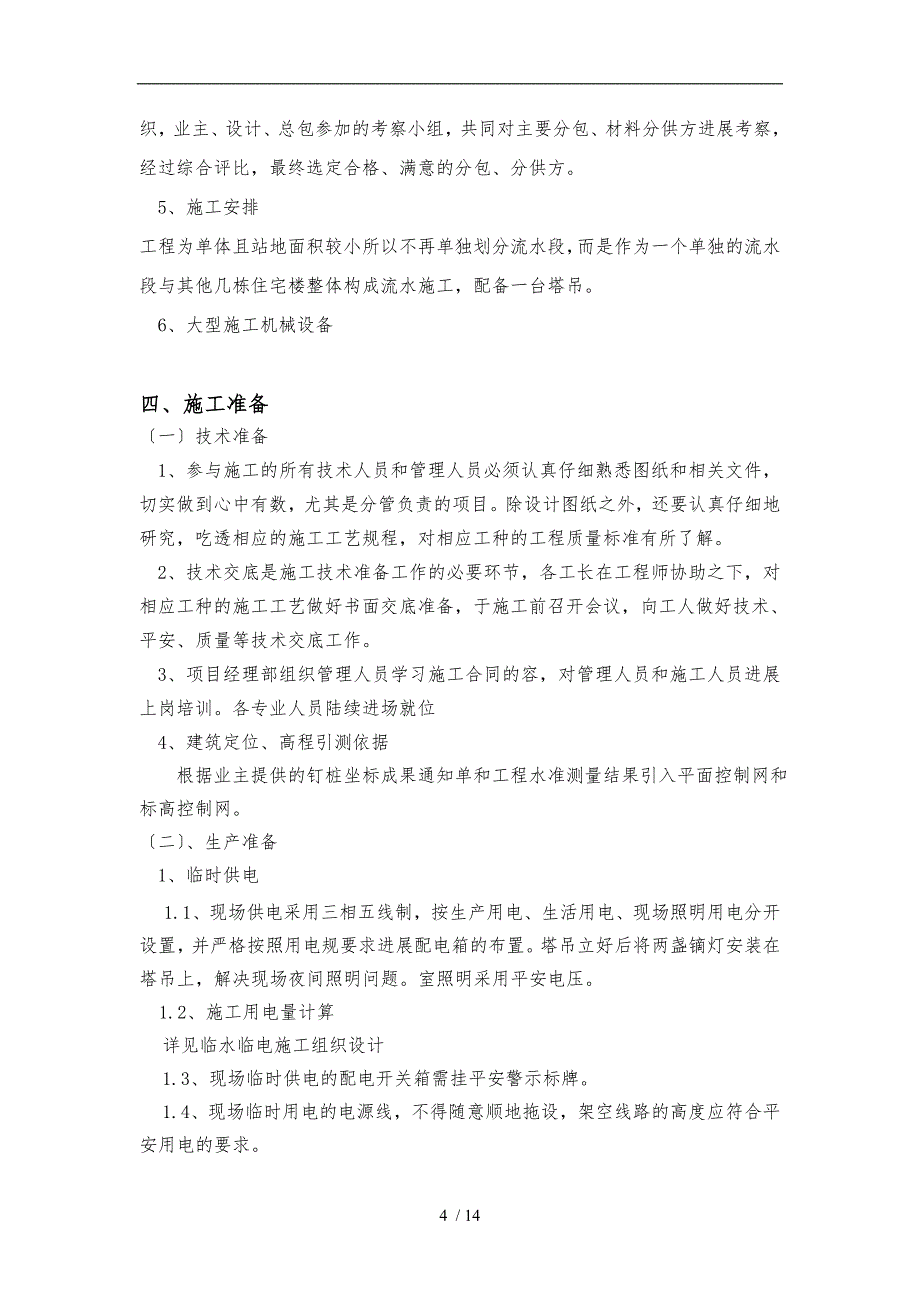 织，业主、设计、总包参加的考察小组，共同对主要分包、材料分供方进展考察，经过综合评比，最终选定合格、满意的分包、分供方。

5、施工安排

工程为单体且站地面积较小所以不再单独划分流水段，而是作为一个单独的流水段与其他几栋住宅楼整体构成流水施工，配备一台塔吊。

6、大型施工机械设备

四、施工准备

〔一〕技术准备

1、参与施工的所有技术人员和管理人员必须认真仔细熟悉图纸和相关文件，切实做到心中有数，尤其是分管负责的项目。除设计图纸之外，还要认真仔细地研究，吃透相应的施工工艺规程，对相应工种的工程质量标准有所了解。

2、技术交底是施工技术准备工作的必要环节，各工长在工程师协助之下，对相应工种的施工工艺做好书面交底准备，于施工前召开会议，向工人做好技术、平安、质量等技术交底工作。

3、项目经理部组织管理人员学习施工合同的容，对管理人员和施工人员进展上岗培训。各专业人员陆续进场就位

4、建筑定位、高程引测依据

根据业主提供的钉桩坐标成果通知单和工程水准测量结果引入平面控制网和标高控制网。

〔二〕、生产准备

1、临时供电

1.1、现场供电采用三相五线制，按生产用电、生活用电、现场照明用电分开设置，并严格按照用电规要求进展配电箱的布置。塔吊立好后将两盏镝灯安装在塔吊上，解决现场夜间照明问题。室照明采用平安电压。

1.2、施工用电量计算

详见临水临电施工组织设计

1.3、现场临时供电的配电开关箱需挂平安警示标牌。

1.4、现场临时用电的电源线，不得随意顺地拖设，架空线路的高度应符合平安用电的要求。

4 / 14